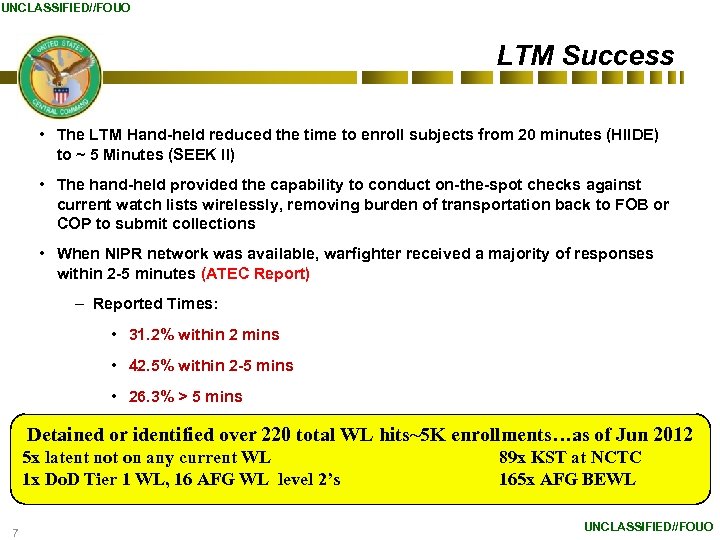 UNCLASSIFIED//FOUO

UNITED STATES CENTRAL COMMAND

LTM Success

• The LTM Hand-held reduced the time to enroll subjects from 20 minutes (HIIDE) to ~ 5 Minutes (SEEK II)

• The hand-held provided the capability to conduct on-the-spot checks against current watch lists wirelessly, removing burden of transportation back to FOB or COP to submit collections

• When NIPR network was available, warfighter received a majority of responses within 2-5 minutes (ATEC Report)

– Reported Times:

• 31.2% within 2 mins

• 42.5% within 2-5 mins

• 26.3% > 5 mins

Detained or identified over 220 total WL hits~5K enrollments…as of Jun 2012
5x latent not on any current WL
1x DoD Tier 1 WL, 16 AFG WL level 2's
89x KST at NCTC
165x AFG BEWL

7

UNCLASSIFIED//FOUO